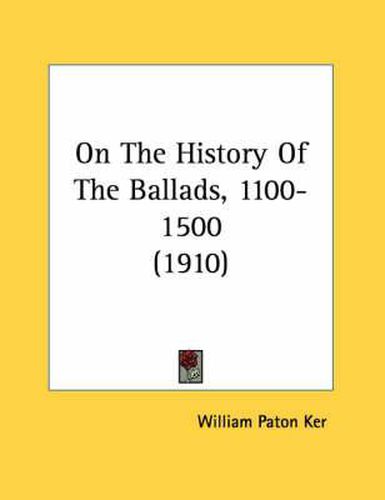 On The History Of The Ballads, 1100-1500 (1910)

William Paton Ker